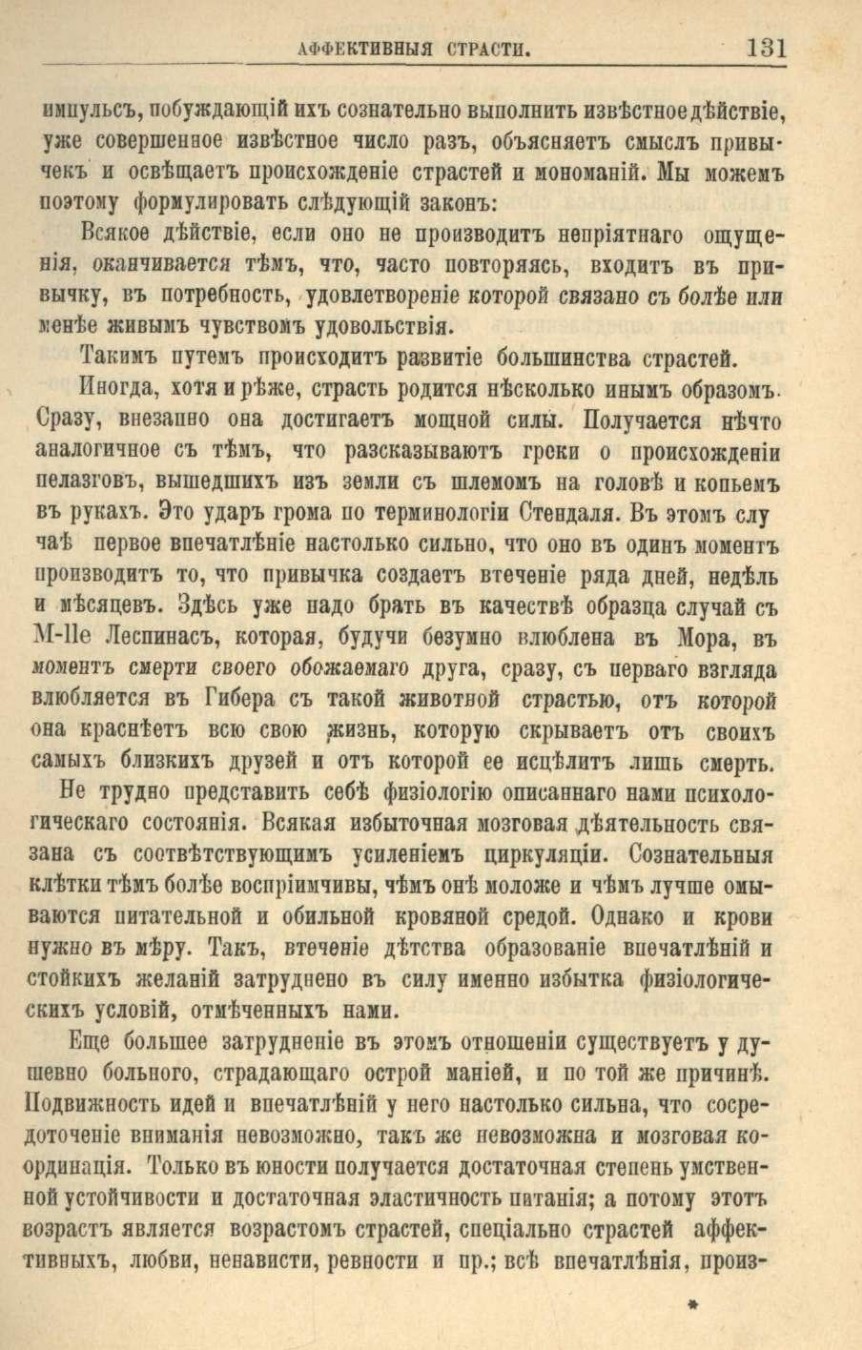 АФФЕКТИВНЫЯ СТРАСТИ. 131

импульсъ, побуждающій ихъ сознательно выполнить извѣстное дѣйствіе, уже совершенное извѣстное число разъ, объясняетъ смыслъ привычекъ и освѣщаетъ происхожденіе страстей и мономаній. Мы можемъ поэтому формулировать слѣдующій законъ:

Всякое дѣйствіе, если оно не производитъ непріятнаго ощущенія, оканчивается тѣмъ, что, часто повторяясь, входитъ въ привычку, въ потребность, удовлетвореніе которой связано съ болѣе или менѣе живымъ чувствомъ удовольствія.

Такимъ путемъ происходитъ развитіе большинства страстей.

Иногда, хотя и рѣже, страсть родится нѣсколько инымъ образомъ. Сразу, внезапно она достигаетъ мощной силы. Получается нѣчто аналогичное съ тѣмъ, что разсказываютъ греки о происхожденіи пелазговъ, вышедшихъ изъ земли съ шлемомъ на головѣ и копьемъ въ рукахъ. Это ударъ грома по терминологіи Стендаля. Въ этомъ случаѣ первое впечатлѣніе настолько сильно, что оно въ одинъ моментъ производитъ то, что привычка создаетъ втеченіе ряда дней, недѣль и мѣсяцевъ. Здѣсь уже надо брать въ качествѣ образца случай съ M-lle Леспинасъ, которая, будучи безумно влюблена въ Мора, въ моментъ смерти своего обожаемаго друга, сразу, съ перваго взгляда влюбляется въ Гибера съ такой животной страстью, отъ которой она краснѣетъ всю свою жизнь, которую скрываетъ отъ своихъ самыхъ близкихъ друзей и отъ которой ее исцѣлитъ лишь смерть.

Не трудно представить себѣ физіологію описаннаго нами психологическаго состоянія. Всякая избыточная мозговая дѣятельность связана съ соотвѣтствующимъ усиленіемъ циркуляціи. Сознательныя клѣтки тѣмъ болѣе воспріимчивы, чѣмъ онѣ моложе и чѣмъ лучше омываются питательной и обильной кровяной средой. Однако и крови нужно въ мѣру. Такъ, втеченіе дѣтства образованіе впечатлѣній и стойкихъ желаній затруднено въ силу именно избытка физіологическихъ условій, отмѣченныхъ нами.

Еще большее затрудненіе въ этомъ отношеніи существуетъ у душевно больного, страдающаго острой маніей, и по той же причинѣ. Подвижность идей и впечатлѣній у него настолько сильна, что сосредоточеніе вниманія невозможно, такъ же невозможна и мозговая координація. Только въ юности получается достаточная степень умственной устойчивости и достаточная эластичность питанія; а потому этотъ возрастъ является возрастомъ страстей, спеціально страстей аффективныхъ, любви, ненависти, ревности и пр.; всѣ впечатлѣнія, произ-

*